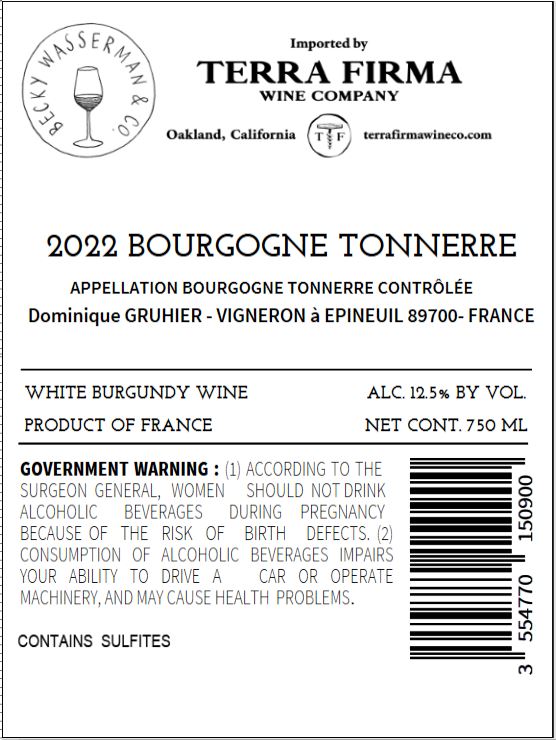 BECKY WASSERMAN & CO.

Imported by
TERRA FIRMA
WINE COMPANY
Oakland, California
TF
terrafirmawineco.com

2022 BOURGOGNE TONNERRE

APPELLATION BOURGOGNE TONNERRE CONTRÔLÉE
Dominique GRUHIER - VIGNERON à EPINEUIL 89700- FRANCE

WHITE BURGUNDY WINE
ALC. 12.5% BY VOL.
PRODUCT OF FRANCE
NET CONT. 750 ML

GOVERNMENT WARNING : (1) ACCORDING TO THE SURGEON GENERAL, WOMEN SHOULD NOT DRINK ALCOHOLIC BEVERAGES DURING PREGNANCY BECAUSE OF THE RISK OF BIRTH DEFECTS. (2) CONSUMPTION OF ALCOHOLIC BEVERAGES IMPAIRS YOUR ABILITY TO DRIVE A CAR OR OPERATE MACHINERY, AND MAY CAUSE HEALTH PROBLEMS.

CONTAINS SULFITES

3 554770 150900